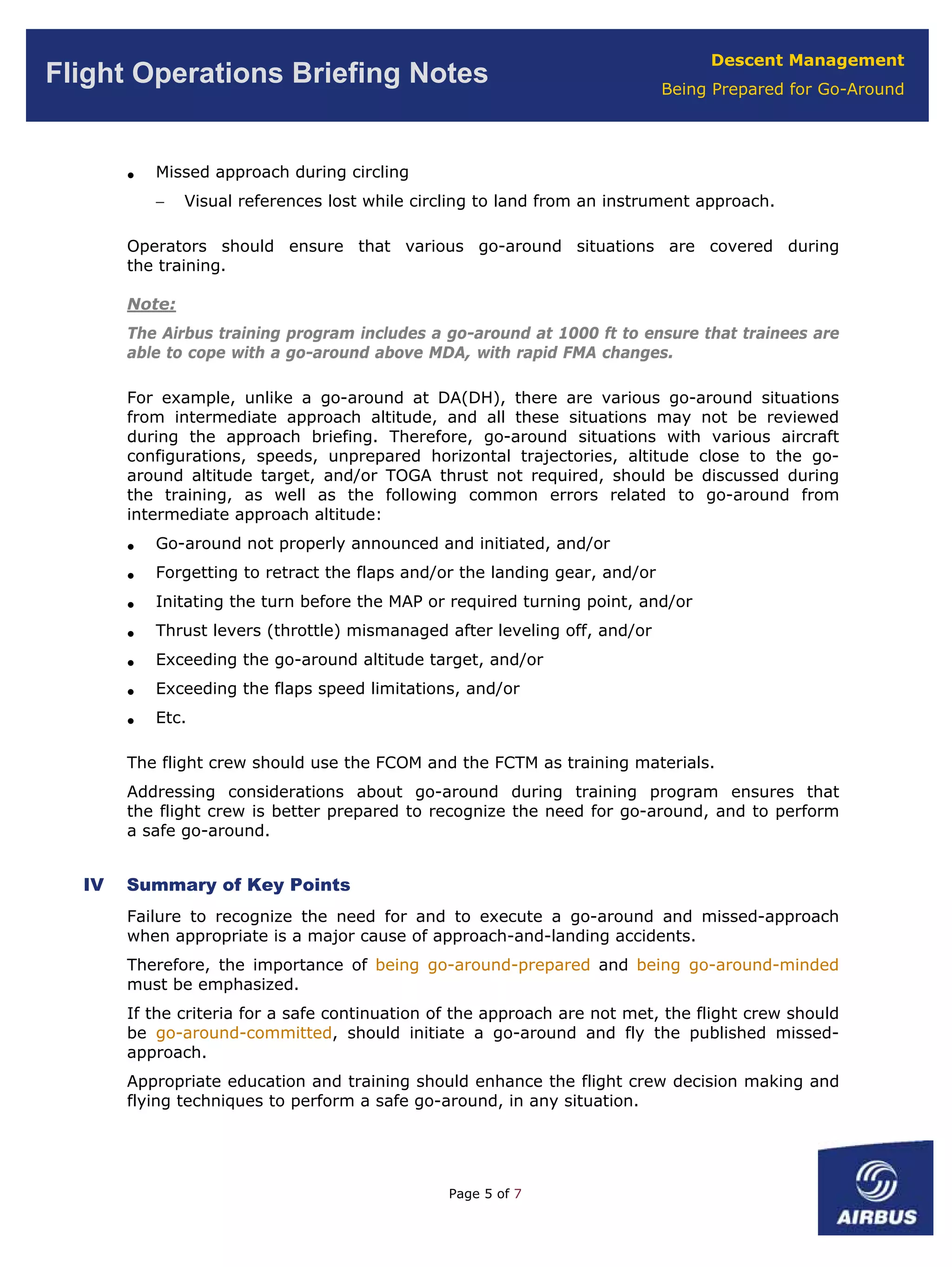 Flight Operations Briefing Notes

Descent Management
Being Prepared for Go-Around

• Missed approach during circling
– Visual references lost while circling to land from an instrument approach.

Operators should ensure that various go-around situations are covered during the training.

Note:

The Airbus training program includes a go-around at 1000 ft to ensure that trainees are able to cope with a go-around above MDA, with rapid FMA changes.

For example, unlike a go-around at DA(DH), there are various go-around situations from intermediate approach altitude, and all these situations may not be reviewed during the approach briefing. Therefore, go-around situations with various aircraft configurations, speeds, unprepared horizontal trajectories, altitude close to the go-around altitude target, and/or TOGA thrust not required, should be discussed during the training, as well as the following common errors related to go-around from intermediate approach altitude:

• Go-around not properly announced and initiated, and/or
• Forgetting to retract the flaps and/or the landing gear, and/or
• Initating the turn before the MAP or required turning point, and/or
• Thrust levers (throttle) mismanaged after leveling off, and/or
• Exceeding the go-around altitude target, and/or
• Exceeding the flaps speed limitations, and/or
• Etc.

The flight crew should use the FCOM and the FCTM as training materials.

Addressing considerations about go-around during training program ensures that the flight crew is better prepared to recognize the need for go-around, and to perform a safe go-around.

IV Summary of Key Points

Failure to recognize the need for and to execute a go-around and missed-approach when appropriate is a major cause of approach-and-landing accidents.

Therefore, the importance of being go-around-prepared and being go-around-minded must be emphasized.

If the criteria for a safe continuation of the approach are not met, the flight crew should be go-around-committed, should initiate a go-around and fly the published missed-approach.

Appropriate education and training should enhance the flight crew decision making and flying techniques to perform a safe go-around, in any situation.

Page 5 of 7

AIRBUS